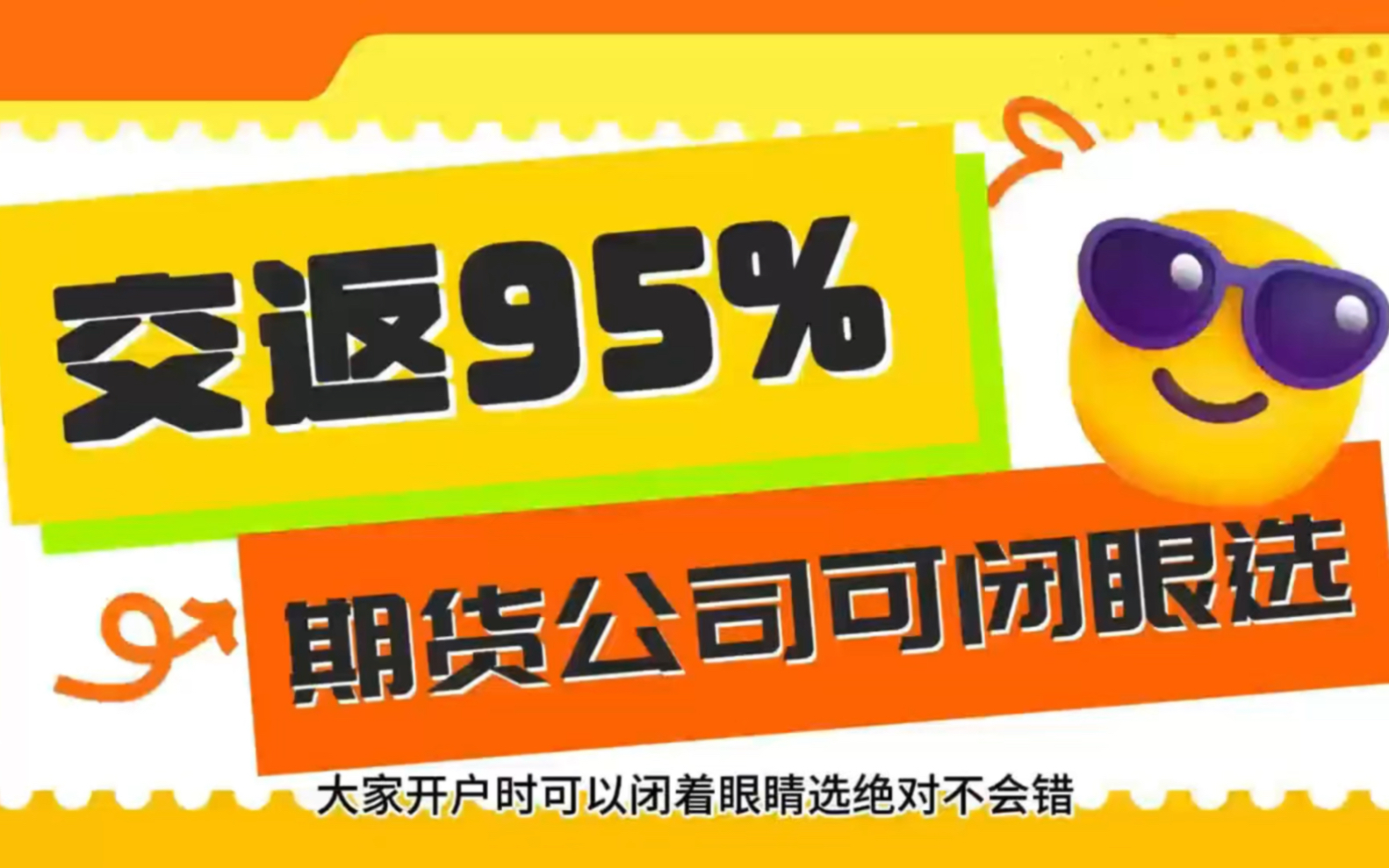 交返95%

期货公司可闭眼选

大家开户时可以闭着眼睛选绝对不会错